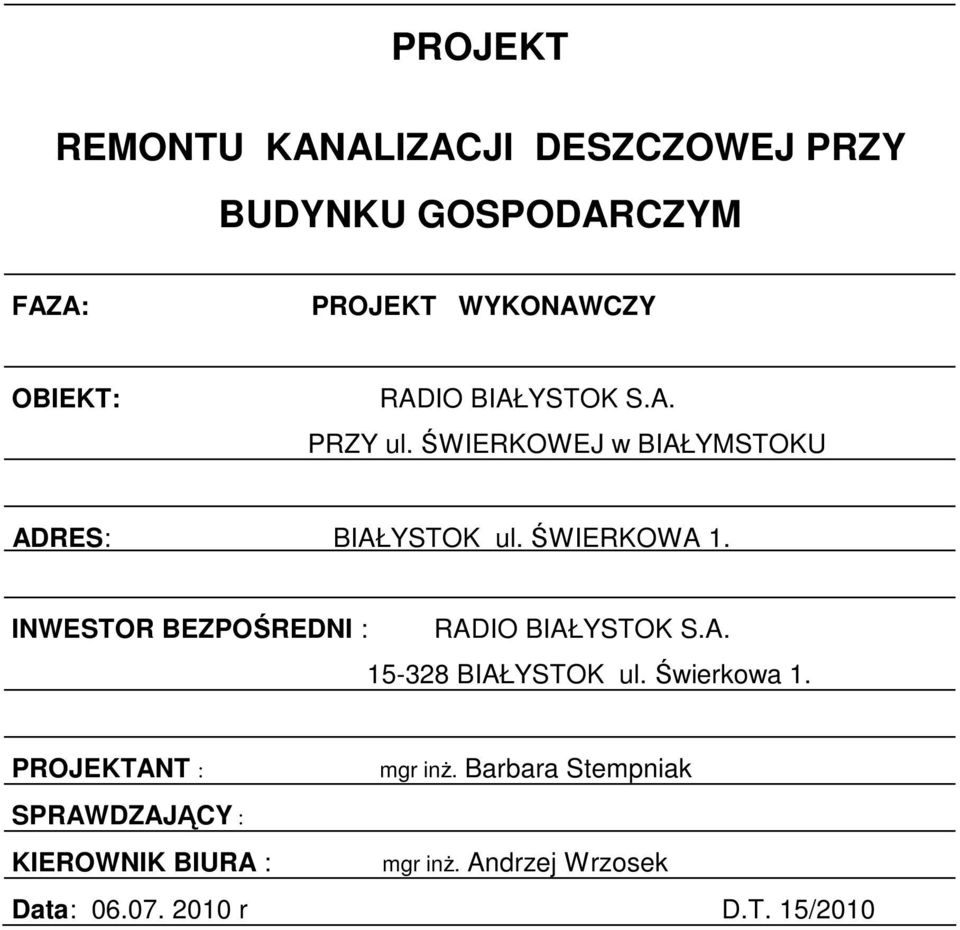 PROJEKT

REMONTU KANALIZACJI DESZCZOWEJ PRZY BUDYNKU GOSPODARCZYM

FAZA: PROJEKT WYKONAWCZY

OBIEKT: RADIO BIAŁYSTOK S.A.
PRZY ul. ŚWIERKOWEJ w BIAŁYMSTOKU

ADRES: BIAŁYSTOK ul. ŚWIERKOWA 1.

INWESTOR BEZPOŚREDNI : RADIO BIAŁYSTOK S.A.
15-328 BIAŁYSTOK ul. Świerkowa 1.

PROJEKTANT : mgr inż. Barbara Stempniak

SPRAWDZAJĄCY :

KIEROWNIK BIURA : mgr inż. Andrzej Wrzosek

Data: 06.07. 2010 r D.T. 15/2010